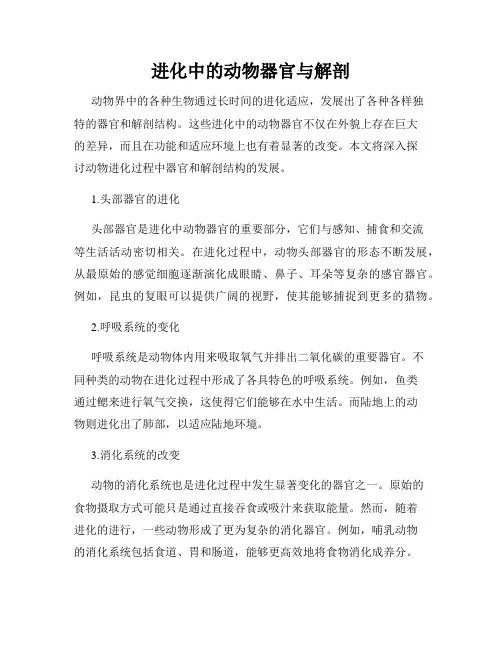 进化中的动物器官与解剖

动物界中的各种生物通过长时间的进化适应，发展出了各种各样独特的器官和解剖结构。这些进化中的动物器官不仅在外貌上存在巨大的差异，而且在功能和适应环境上也有着显著的改变。本文将深入探讨动物进化过程中器官和解剖结构的发展。

1.头部器官的进化

头部器官是进化中动物器官的重要部分，它们与感知、捕食和交流等生活活动密切相关。在进化过程中，动物头部器官的形态不断发展，从最原始的感觉细胞逐渐演化成眼睛、鼻子、耳朵等复杂的感官器官。例如，昆虫的复眼可以提供广阔的视野，使其能够捕捉到更多的猎物。

2.呼吸系统的变化

呼吸系统是动物体内用来吸取氧气并排出二氧化碳的重要器官。不同种类的动物在进化过程中形成了各具特色的呼吸系统。例如，鱼类通过鳃来进行氧气交换，这使得它们能够在水中生活。而陆地上的动物则进化出了肺部，以适应陆地环境。

3.消化系统的改变

动物的消化系统也是进化过程中发生显著变化的器官之一。原始的食物摄取方式可能只是通过直接吞食或吸汁来获取能量。然而，随着进化的进行，一些动物形成了更为复杂的消化器官。例如，哺乳动物的消化系统包括食道、胃和肠道，能够更高效地将食物消化成养分。